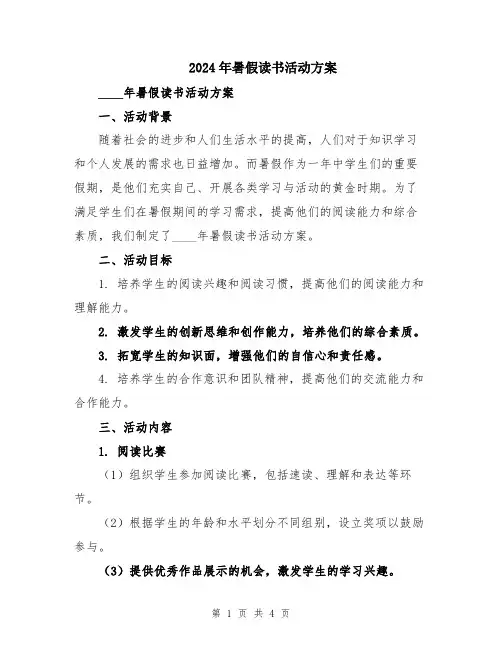 2024年暑假读书活动方案

____年暑假读书活动方案

一、活动背景

随着社会的进步和人们生活水平的提高，人们对于知识学习和个人发展的需求也日益增加。而暑假作为一年中学生们的重要假期，是他们充实自己、开展各类学习与活动的黄金时期。为了满足学生们在暑假期间的学习需求，提高他们的阅读能力和综合素质，我们制定了____年暑假读书活动方案。

二、活动目标

1. 培养学生的阅读兴趣和阅读习惯，提高他们的阅读能力和理解能力。

2. 激发学生的创新思维和创作能力，培养他们的综合素质。

3. 拓宽学生的知识面，增强他们的自信心和责任感。

4. 培养学生的合作意识和团队精神，提高他们的交流能力和合作能力。

三、活动内容

1. 阅读比赛

（1）组织学生参加阅读比赛，包括速读、理解和表达等环节。

（2）根据学生的年龄和水平划分不同组别，设立奖项以鼓励参与。

（3）提供优秀作品展示的机会，激发学生的学习兴趣。

第 1 页 共 4 页